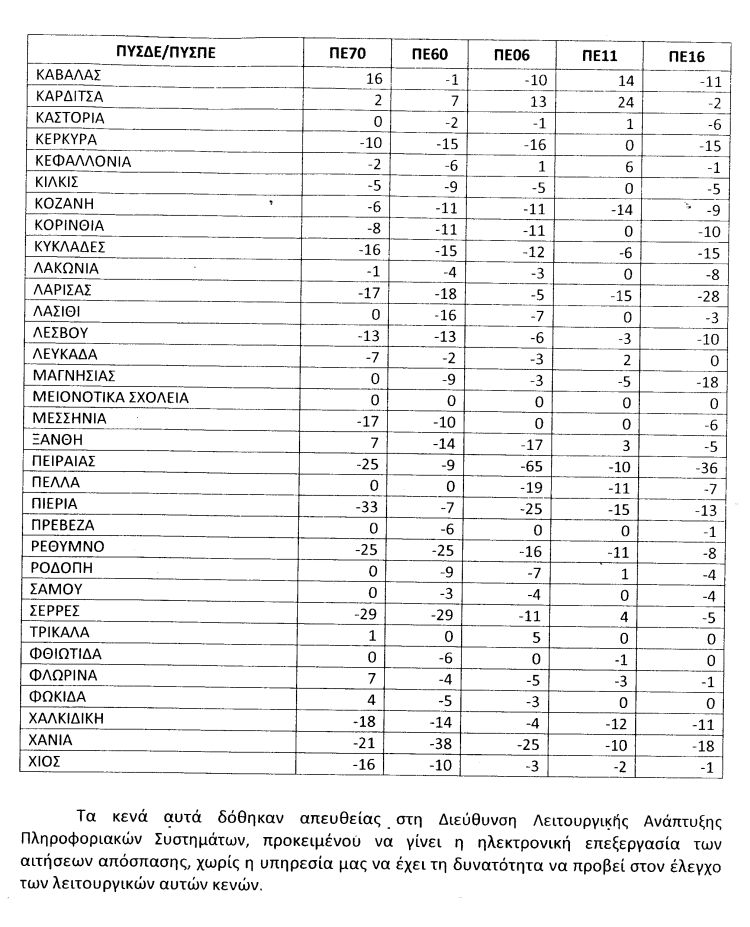 | ΠΥΣΔΕ/ΠΥΣΠΕ | ΠΕ70 | ΠΕ60 | ΠΕ06 | ΠΕ11 | ΠΕ16 |
|---|---|---|---|---|---|
| ΚΑΒΑΛΑΣ | 16 | -1 | -10 | 14 | -11 |
| ΚΑΡΔΙΤΣΑ | 2 | 7 | 13 | 24 | -2 |
| ΚΑΣΤΟΡΙΑ | 0 | -2 | -1 | 1 | -6 |
| ΚΕΡΚΥΡΑ | -10 | -15 | -16 | 0 | -15 |
| ΚΕΦΑΛΛΟΝΙΑ | -2 | -6 | 1 | 6 | -1 |
| ΚΙΛΚΙΣ | -5 | -9 | -5 | 0 | -5 |
| ΚΟΖΑΝΗ | -6 | -11 | -11 | -14 | -9 |
| ΚΟΡΙΝΘΙΑ | -8 | -11 | -11 | 0 | -10 |
| ΚΥΚΛΑΔΕΣ | -16 | -15 | -12 | -6 | -15 |
| ΛΑΚΩΝΙΑ | -1 | -4 | -3 | 0 | -8 |
| ΛΑΡΙΣΑΣ | -17 | -18 | -5 | -15 | -28 |
| ΛΑΣΙΘΙ | 0 | -16 | -7 | 0 | -3 |
| ΛΕΣΒΟΥ | -13 | -13 | -6 | -3 | -10 |
| ΛΕΥΚΑΔΑ | -7 | -2 | -3 | 2 | 0 |
| ΜΑΓΝΗΣΙΑΣ | 0 | -9 | -3 | -5 | -18 |
| ΜΕΙΟΝΟΤΙΚΑ ΣΧΟΛΕΙΑ | 0 | 0 | 0 | 0 | 0 |
| ΜΕΣΣΗΝΙΑ | -17 | -10 | 0 | 0 | -6 |
| ΞΑΝΘΗ | 7 | -14 | -17 | 3 | -5 |
| ΠΕΙΡΑΙΑΣ | -25 | -9 | -65 | -10 | -36 |
| ΠΕΛΛΑ | 0 | 0 | -19 | -11 | -7 |
| ΠΙΕΡΙΑ | -33 | -7 | -25 | -15 | -13 |
| ΠΡΕΒΕΖΑ | 0 | -6 | 0 | 0 | -1 |
| ΡΕΘΥΜΝΟ | -25 | -25 | -16 | -11 | -8 |
| ΡΟΔΟΠΗ | 0 | -9 | -7 | 1 | -4 |
| ΣΑΜΟΥ | 0 | -3 | -4 | 0 | -4 |
| ΣΕΡΡΕΣ | -29 | -29 | -11 | 4 | -5 |
| ΤΡΙΚΑΛΑ | 1 | 0 | 5 | 0 | 0 |
| ΦΘΙΩΤΙΔΑ | 0 | -6 | 0 | -1 | 0 |
| ΦΛΩΡΙΝΑ | 7 | -4 | -5 | -3 | -1 |
| ΦΩΚΙΔΑ | 4 | -5 | -3 | 0 | 0 |
| ΧΑΛΚΙΔΙΚΗ | -18 | -14 | -4 | -12 | -11 |
| ΧΑΝΙΑ | -21 | -38 | -25 | -10 | -18 |
| ΧΙΟΣ | -16 | -10 | -3 | -2 | -1 |

Τα κενά αυτά δόθηκαν απευθείας στη Διεύθυνση Λειτουργικής Ανάπτυξης Πληροφοριακών Συστημάτων, προκειμένου να γίνει η ηλεκτρονική επεξεργασία των αιτήσεων απόσπασης, χωρίς η υπηρεσία μας να έχει τη δυνατότητα να προβεί στον έλεγχο των λειτουργικών αυτών κενών.